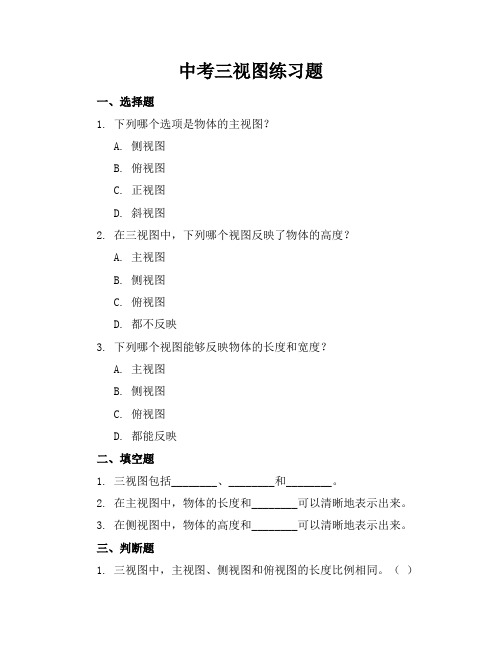 中考三视图练习题

一、选择题

1. 下列哪个选项是物体的主视图？

A. 侧视图

B. 俯视图

C. 正视图

D. 斜视图

2. 在三视图中，下列哪个视图反映了物体的高度？

A. 主视图

B. 侧视图

C. 俯视图

D. 都不反映

3. 下列哪个视图能够反映物体的长度和宽度？

A. 主视图

B. 侧视图

C. 俯视图

D. 都能反映

二、填空题

1. 三视图包括________、________和________。

2. 在主视图中，物体的长度和________可以清晰地表示出来。

3. 在侧视图中，物体的高度和________可以清晰地表示出来。

三、判断题

1. 三视图中，主视图、侧视图和俯视图的长度比例相同。（ ）